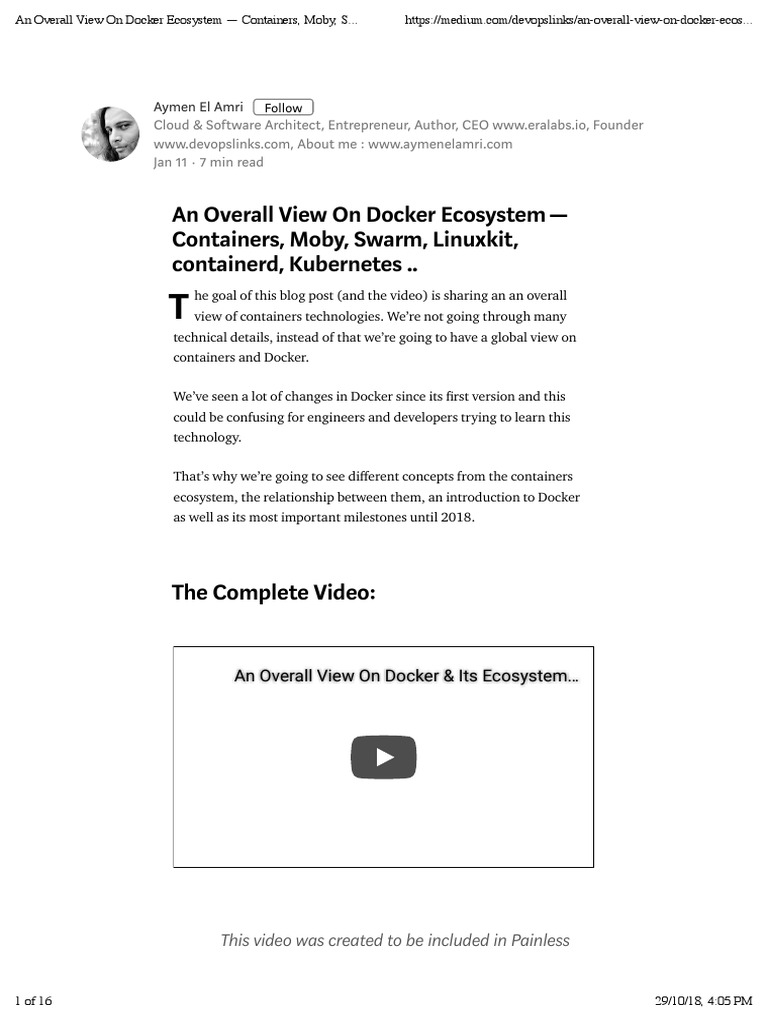 An Overall View On Docker Ecosystem — Containers, Moby, S...    https://medium.com/devopslinks/an-overall-view-on-docker-ecos...

Aymen El Amri Follow
Cloud & Software Architect, Entrepreneur, Author, CEO www.eralabs.io, Founder www.devopslinks.com, About me : www.aymenelamri.com
Jan 11 · 7 min read

An Overall View On Docker Ecosystem — Containers, Moby, Swarm, Linuxkit, containerd, Kubernetes ..

The goal of this blog post (and the video) is sharing an an overall view of containers technologies. We're not going through many technical details, instead of that we're going to have a global view on containers and Docker.

We've seen a lot of changes in Docker since its first version and this could be confusing for engineers and developers trying to learn this technology.

That's why we're going to see different concepts from the containers ecosystem, the relationship between them, an introduction to Docker as well as its most important milestones until 2018.

The Complete Video:

An Overall View On Docker & Its Ecosystem...

This video was created to be included in Painless

1 of 16    29/10/18, 4:05 PM